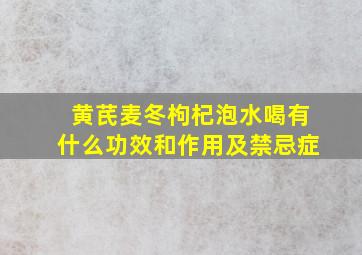 黄芪麦冬枸杞泡水喝有什么功效和作用及禁忌症